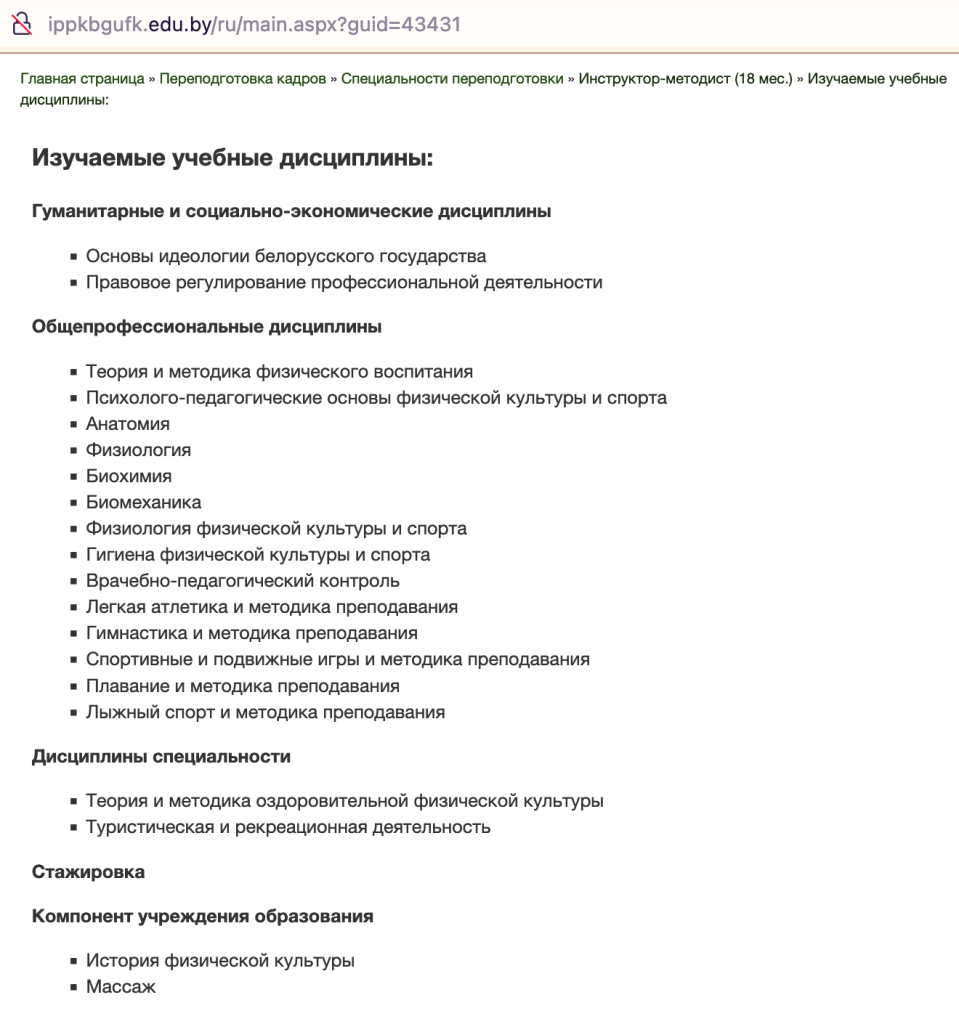 ippkbgufk.edu.by/ru/main.aspx?guid=43431

Главная страница » Переподготовка кадров » Специальности переподготовки » Инструктор-методист (18 мес.) » Изучаемые учебные дисциплины:

Изучаемые учебные дисциплины:

Гуманитарные и социально-экономические дисциплины

- Основы идеологии белорусского государства
- Правовое регулирование профессиональной деятельности

Общепрофессиональные дисциплины

- Теория и методика физического воспитания
- Психолого-педагогические основы физической культуры и спорта
- Анатомия
- Физиология
- Биохимия
- Биомеханика
- Физиология физической культуры и спорта
- Гигиена физической культуры и спорта
- Врачебно-педагогический контроль
- Легкая атлетика и методика преподавания
- Гимнастика и методика преподавания
- Спортивные и подвижные игры и методика преподавания
- Плавание и методика преподавания
- Лыжный спорт и методика преподавания

Дисциплины специальности

- Теория и методика оздоровительной физической культуры
- Туристическая и рекреационная деятельность

Стажировка

Компонент учреждения образования

- История физической культуры
- Массаж